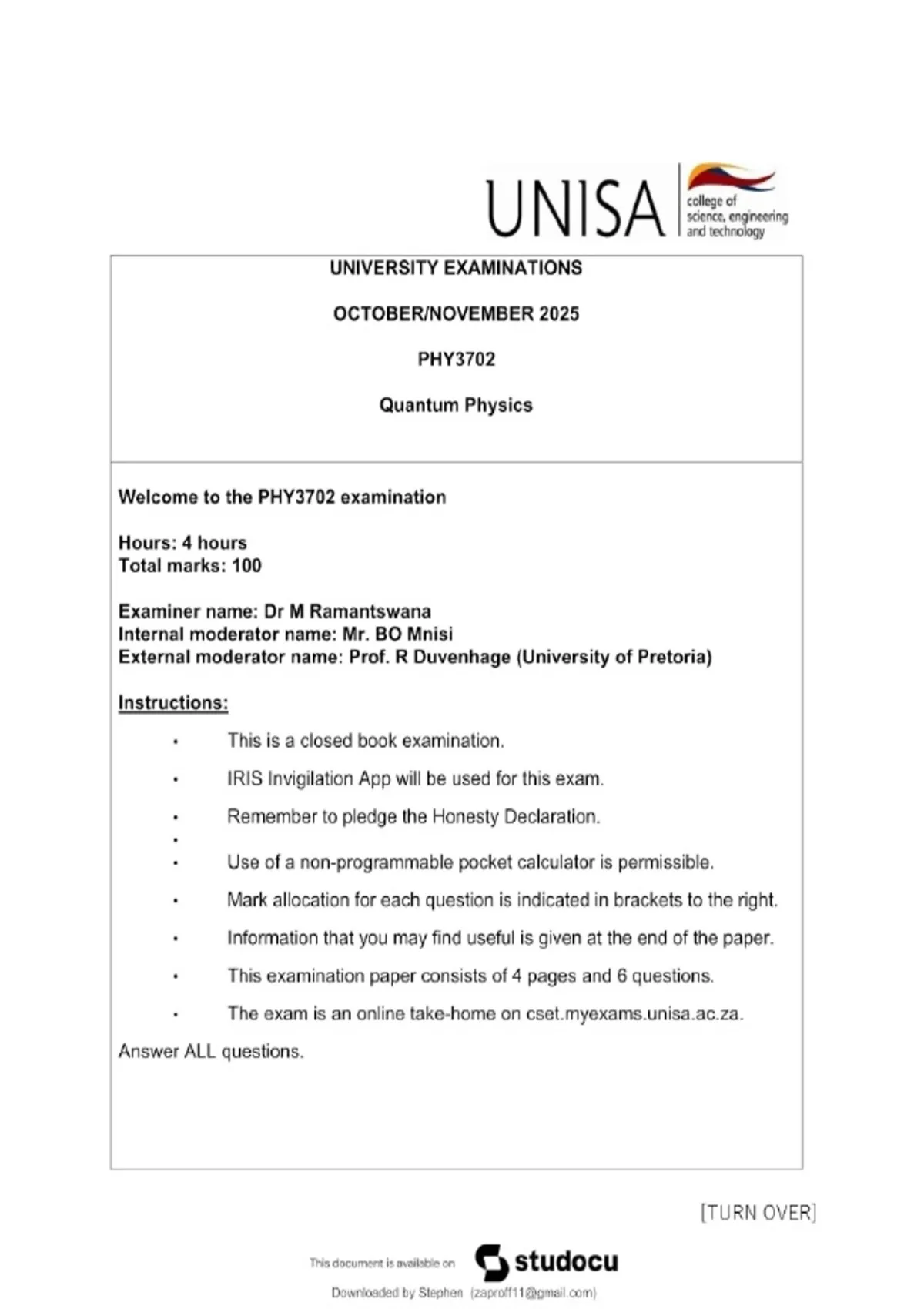 UNISA college of science, engineering and technology

UNIVERSITY EXAMINATIONS

OCTOBER/NOVEMBER 2025

PHY3702

Quantum Physics

Welcome to the PHY3702 examination

Hours: 4 hours
Total marks: 100

Examiner name: Dr M Ramantswana
Internal moderator name: Mr. BO Mnisi
External moderator name: Prof. R Duvenhage (University of Pretoria)

Instructions:

• This is a closed book examination.
• IRIS Invigilation App will be used for this exam.
• Remember to pledge the Honesty Declaration.
•
• Use of a non-programmable pocket calculator is permissible.
• Mark allocation for each question is indicated in brackets to the right.
• Information that you may find useful is given at the end of the paper.
• This examination paper consists of 4 pages and 6 questions.
• The exam is an online take-home on cset.myexams.unisa.ac.za.

Answer ALL questions.

[TURN OVER]

This document is available on studocu

Downloaded by Stephen (zaproff11@gmail.com)